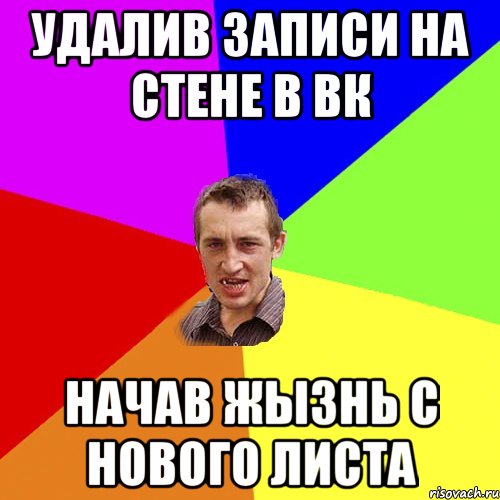 УДАЛИВ ЗАПИСИ НА СТЕНЕ В ВК

НАЧАВ ЖЫЗНЬ С НОВОГО ЛИСТА

risovach.ru